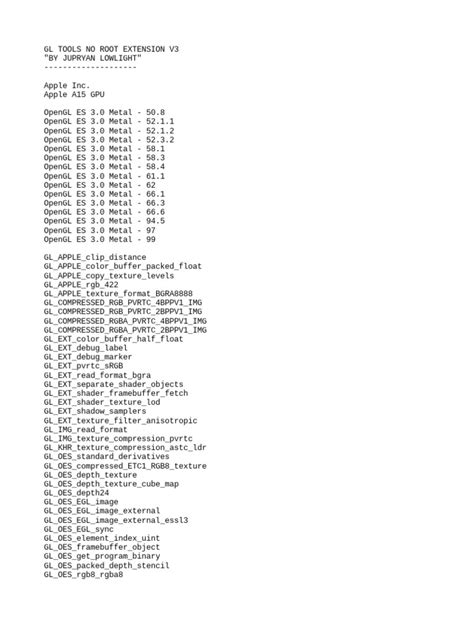 GL TOOLS NO ROOT EXTENSION V3
"BY JUPRYAN LOWLIGHT"
--------------------

Apple Inc.
Apple A15 GPU

OpenGL ES 3.0 Metal - 50.8
OpenGL ES 3.0 Metal - 52.1.1
OpenGL ES 3.0 Metal - 52.1.2
OpenGL ES 3.0 Metal - 52.3.2
OpenGL ES 3.0 Metal - 58.1
OpenGL ES 3.0 Metal - 58.3
OpenGL ES 3.0 Metal - 58.4
OpenGL ES 3.0 Metal - 61.1
OpenGL ES 3.0 Metal - 62
OpenGL ES 3.0 Metal - 66.1
OpenGL ES 3.0 Metal - 66.3
OpenGL ES 3.0 Metal - 66.6
OpenGL ES 3.0 Metal - 94.5
OpenGL ES 3.0 Metal - 97
OpenGL ES 3.0 Metal - 99

GL_APPLE_clip_distance
GL_APPLE_color_buffer_packed_float
GL_APPLE_copy_texture_levels
GL_APPLE_rgb_422
GL_APPLE_texture_format_BGRA8888
GL_COMPRESSED_RGB_PVRTC_4BPPV1_IMG
GL_COMPRESSED_RGB_PVRTC_2BPPV1_IMG
GL_COMPRESSED_RGBA_PVRTC_4BPPV1_IMG
GL_COMPRESSED_RGBA_PVRTC_2BPPV1_IMG
GL_EXT_color_buffer_half_float
GL_EXT_debug_label
GL_EXT_debug_marker
GL_EXT_pvrtc_sRGB
GL_EXT_read_format_bgra
GL_EXT_separate_shader_objects
GL_EXT_shader_framebuffer_fetch
GL_EXT_shader_texture_lod
GL_EXT_shadow_samplers
GL_EXT_texture_filter_anisotropic
GL_IMG_read_format
GL_IMG_texture_compression_pvrtc
GL_KHR_texture_compression_astc_ldr
GL_OES_standard_derivatives
GL_OES_compressed_ETC1_RGB8_texture
GL_OES_depth_texture
GL_OES_depth_texture_cube_map
GL_OES_depth24
GL_OES_EGL_image
GL_OES_EGL_image_external
GL_OES_EGL_image_external_essl3
GL_OES_EGL_sync
GL_OES_element_index_uint
GL_OES_framebuffer_object
GL_OES_get_program_binary
GL_OES_packed_depth_stencil
GL_OES_rgb8_rgba8